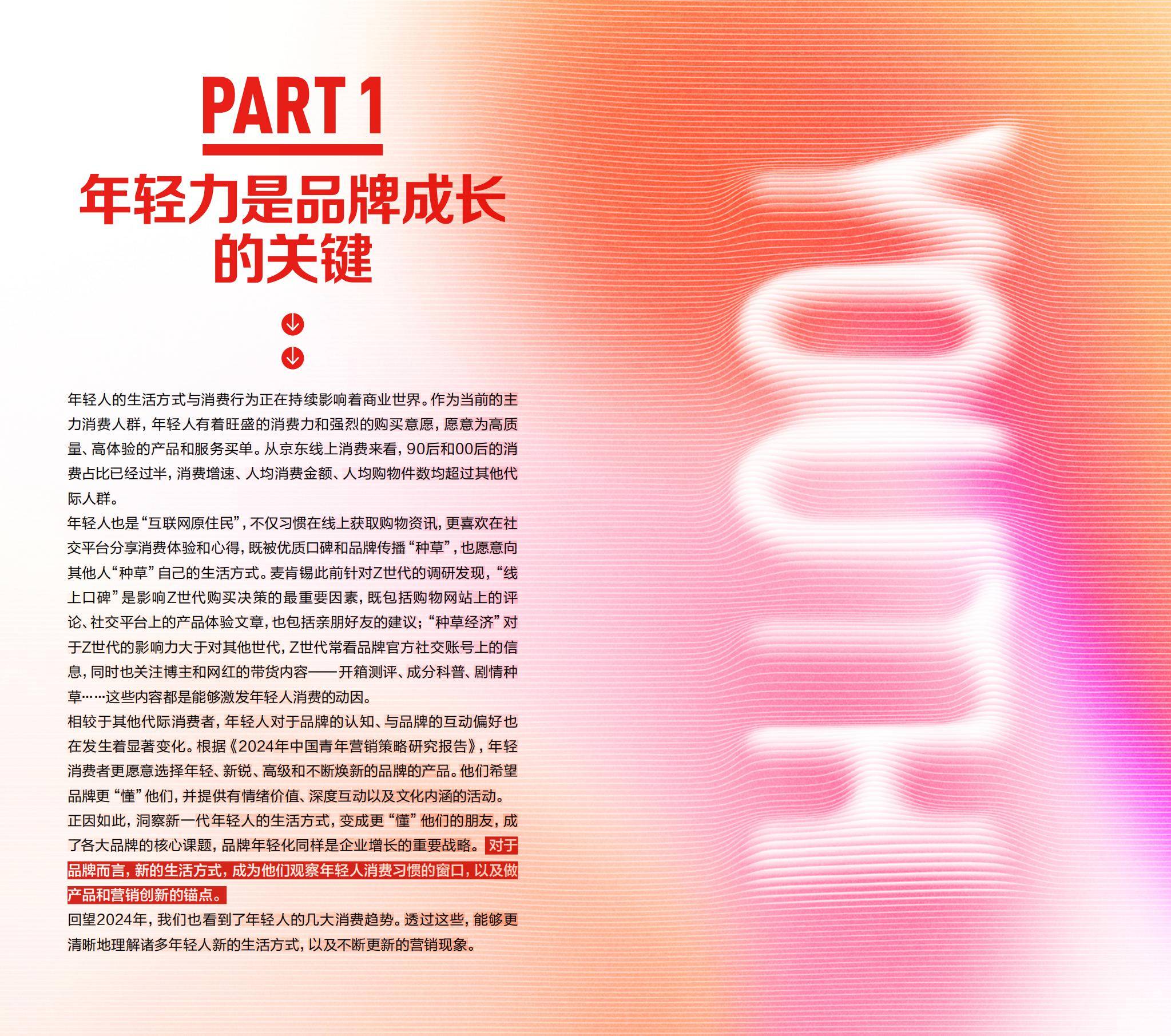 PART 1

年轻力是品牌成长的关键

年轻人的生活方式与消费行为正在持续影响着商业世界。作为当前的主力消费人群，年轻人有着旺盛的消费力和强烈的购买意愿，愿意为高质量、高体验的产品和服务买单。从京东线上消费来看，90后和00后的消费占比已经过半，消费增速、人均消费金额、人均购物件数均超过其他代际人群。

年轻人也是“互联网原住民”，不仅习惯在线上获取购物资讯，更喜欢在社交平台分享消费体验和心得，既被优质口碑和品牌传播“种草”，也愿意向其他人“种草”自己的生活方式。麦肯锡此前针对Z世代的调研发现，“线上口碑”是影响Z世代购买决策的最重要因素，既包括购物网站上的评论、社交平台上的产品体验文章，也包括亲朋好友的建议；“种草经济”对于Z世代的影响力大于对其他世代，Z世代常看品牌官方社交账号上的信息，同时也关注博主和网红的带货内容——开箱测评、成分科普、剧情种草……这些内容都是能够激发年轻人消费的动因。

相较于其他代际消费者，年轻人对于品牌的认知、与品牌的互动偏好也在发生着显著变化。根据《2024年中国青年营销策略研究报告》，年轻消费者更愿意选择年轻、新锐、高级和不断焕新的品牌的产品。他们希望品牌更“懂”他们，并提供有情绪价值、深度互动以及文化内涵的活动。

正因如此，洞察新一代年轻人的生活方式，变成更“懂”他们的朋友，成了各大品牌的核心课题，品牌年轻化同样是企业增长的重要战略。对于品牌而言，新的生活方式，成为他们观察年轻人消费习惯的窗口，以及做产品和营销创新的锚点。

回望2024年，我们也看到了年轻人的几大消费趋势。透过这些，能够更清晰地理解诸多年轻人新的生活方式，以及不断更新的营销现象。